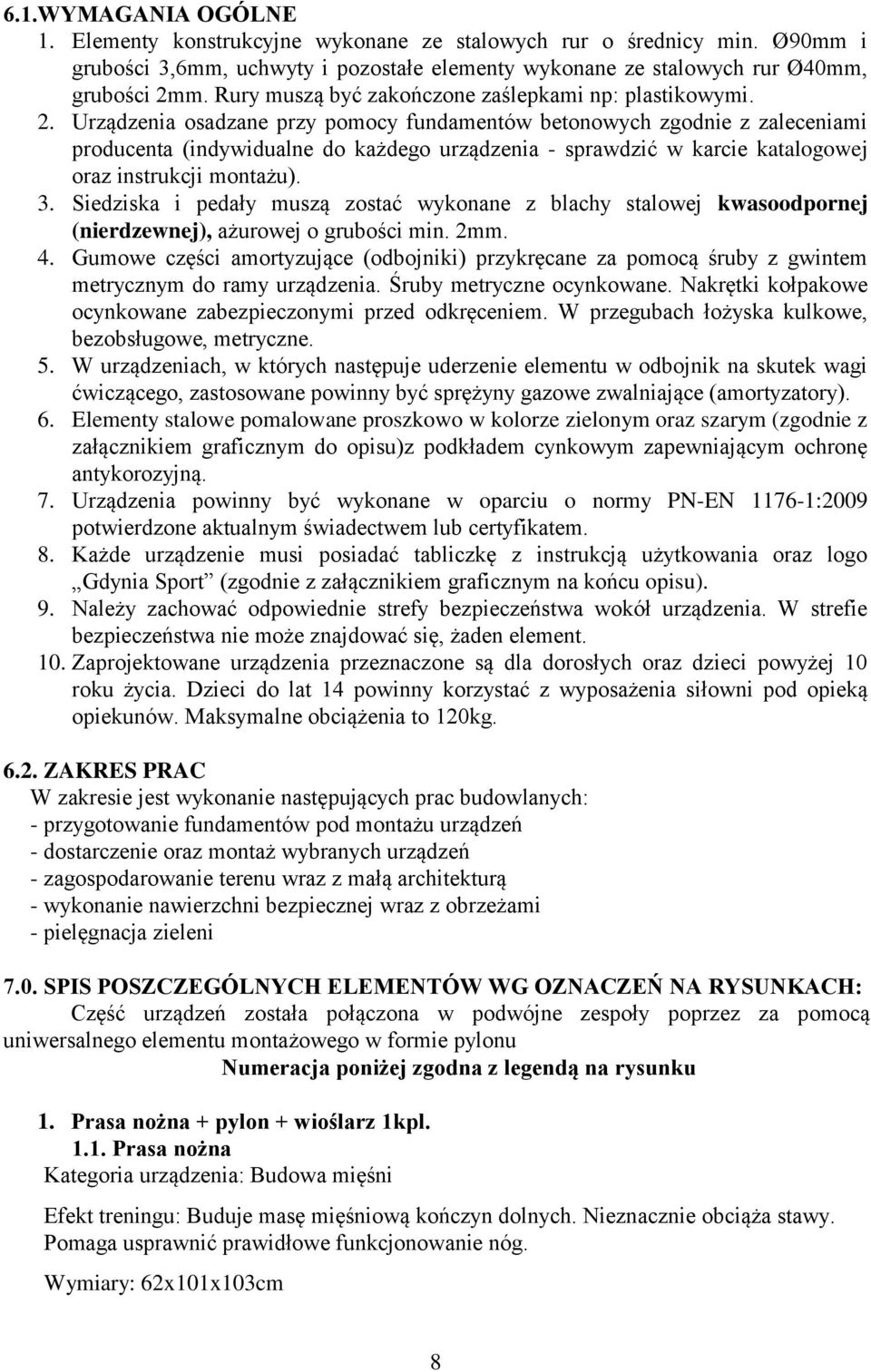 6.1.WYMAGANIA OGÓLNE
1. Elementy konstrukcyjne wykonane ze stalowych rur o średnicy min. Ø90mm i grubości 3,6mm, uchwyty i pozostałe elementy wykonane ze stalowych rur Ø40mm, grubości 2mm. Rury muszą być zakończone zaślepkami np: plastikowymi.
2. Urządzenia osadzane przy pomocy fundamentów betonowych zgodnie z zaleceniami producenta (indywidualne do każdego urządzenia - sprawdzić w karcie katalogowej oraz instrukcji montażu).
3. Siedziska i pedały muszą zostać wykonane z blachy stalowej kwasoodpornej (nierdzewnej), ażurowej o grubości min. 2mm.
4. Gumowe części amortyzujące (odbojniki) przykręcane za pomocą śruby z gwintem metrycznym do ramy urządzenia. Śruby metryczne ocynkowane. Nakrętki kołpakowe ocynkowane zabezpieczonymi przed odkręceniem. W przegubach łożyska kulkowe, bezobsługowe, metryczne.
5. W urządzeniach, w których następuje uderzenie elementu w odbojnik na skutek wagi ćwiczącego, zastosowane powinny być sprężyny gazowe zwalniające (amortyzatory).
6. Elementy stalowe pomalowane proszkowo w kolorze zielonym oraz szarym (zgodnie z załącznikiem graficznym do opisu)z podkładem cynkowym zapewniającym ochronę antykorozyjną.
7. Urządzenia powinny być wykonane w oparciu o normy PN-EN 1176-1:2009 potwierdzone aktualnym świadectwem lub certyfikatem.
8. Każde urządzenie musi posiadać tabliczkę z instrukcją użytkowania oraz logo „Gdynia Sport” (zgodnie z załącznikiem graficznym na końcu opisu).
9. Należy zachować odpowiednie strefy bezpieczeństwa wokół urządzenia. W strefie bezpieczeństwa nie może znajdować się, żaden element.
10. Zaprojektowane urządzenia przeznaczone są dla dorosłych oraz dzieci powyżej 10 roku życia. Dzieci do lat 14 powinny korzystać z wyposażenia siłowni pod opieką opiekunów. Maksymalne obciążenia to 120kg.

6.2. ZAKRES PRAC
W zakresie jest wykonanie następujących prac budowlanych:
- przygotowanie fundamentów pod montażu urządzeń
- dostarczenie oraz montaż wybranych urządzeń
- zagospodarowanie terenu wraz z małą architekturą
- wykonanie nawierzchni bezpiecznej wraz z obrzeżami
- pielęgnacja zieleni

7.0. SPIS POSZCZEGÓLNYCH ELEMENTÓW WG OZNACZEŃ NA RYSUNKACH:
Część urządzeń została połączona w podwójne zespoły poprzez za pomocą uniwersalnego elementu montażowego w formie pylonu
Numeracja poniżej zgodna z legendą na rysunku

1. Prasa nożna + pylon + wioślarz 1kpl.
1.1. Prasa nożna
Kategoria urządzenia: Budowa mięśni

Efekt treningu: Buduje masę mięśniową kończyn dolnych. Nieznacznie obciąża stawy. Pomaga usprawnić prawidłowe funkcjonowanie nóg.

Wymiary: 62x101x103cm

8